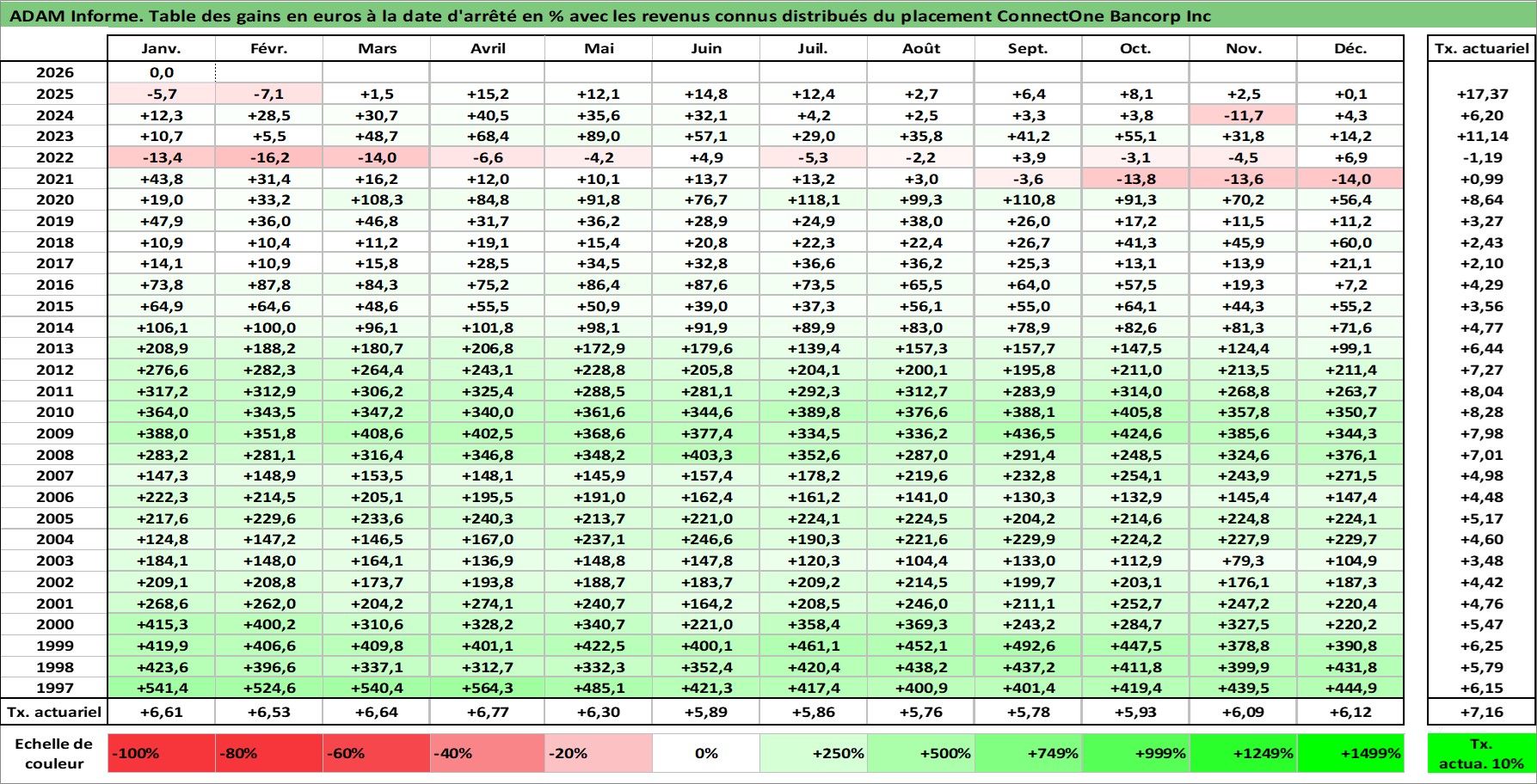 ADAM Informe. Table des gains en euros à la date d'arrêté en % avec les revenus connus distribués du placement ConnectOne Bancorp Inc

| | Janv. | Févr. | Mars | Avril | Mai | Juin | Juil. | Août | Sept. | Oct. | Nov. | Déc. | Tx. actuariel |
|---|---|---|---|---|---|---|---|---|---|---|---|---|---|
| 2026 | 0,0 | | | | | | | | | | | | |
| 2025 | -5,7 | -7,1 | +1,5 | +15,2 | +12,1 | +14,8 | +12,4 | +2,7 | +6,4 | +8,1 | +2,5 | +0,1 | +17,37 |
| 2024 | +12,3 | +28,5 | +30,7 | +40,5 | +35,6 | +32,1 | +4,2 | +2,5 | +3,3 | +3,8 | -11,7 | +4,3 | +6,20 |
| 2023 | +10,7 | +5,5 | +48,7 | +68,4 | +89,0 | +57,1 | +29,0 | +35,8 | +41,2 | +55,1 | +31,8 | +14,2 | +11,14 |
| 2022 | -13,4 | -16,2 | -14,0 | -6,6 | -4,2 | +4,9 | -5,3 | -2,2 | +3,9 | -3,1 | -4,5 | +6,9 | -1,19 |
| 2021 | +43,8 | +31,4 | +16,2 | +12,0 | +10,1 | +13,7 | +13,2 | +3,0 | -3,6 | -13,8 | -13,6 | -14,0 | +0,99 |
| 2020 | +19,0 | +33,2 | +108,3 | +84,8 | +91,8 | +76,7 | +118,1 | +99,3 | +110,8 | +91,3 | +70,2 | +56,4 | +8,64 |
| 2019 | +47,9 | +36,0 | +46,8 | +31,7 | +36,2 | +28,9 | +24,9 | +38,0 | +26,0 | +17,2 | +11,5 | +11,2 | +3,27 |
| 2018 | +10,9 | +10,4 | +11,2 | +19,1 | +15,4 | +20,8 | +22,3 | +22,4 | +26,7 | +41,3 | +45,9 | +60,0 | +2,43 |
| 2017 | +14,1 | +10,9 | +15,8 | +28,5 | +34,5 | +32,8 | +36,6 | +36,2 | +25,3 | +13,1 | +13,9 | +21,1 | +2,10 |
| 2016 | +73,8 | +87,8 | +84,3 | +75,2 | +86,4 | +87,6 | +73,5 | +65,5 | +64,0 | +57,5 | +19,3 | +7,2 | +4,29 |
| 2015 | +64,9 | +64,6 | +48,6 | +55,5 | +50,9 | +39,0 | +37,3 | +56,1 | +55,0 | +64,1 | +44,3 | +55,2 | +3,56 |
| 2014 | +106,1 | +100,0 | +96,1 | +101,8 | +98,1 | +91,9 | +89,9 | +83,0 | +78,9 | +82,6 | +81,3 | +71,6 | +4,77 |
| 2013 | +208,9 | +188,2 | +180,7 | +206,8 | +172,9 | +179,6 | +139,4 | +157,3 | +157,7 | +147,5 | +124,4 | +99,1 | +6,44 |
| 2012 | +276,6 | +282,3 | +264,4 | +243,1 | +228,8 | +205,8 | +204,1 | +200,1 | +195,8 | +211,0 | +213,5 | +211,4 | +7,27 |
| 2011 | +317,2 | +312,9 | +306,2 | +325,4 | +288,5 | +281,1 | +292,3 | +312,7 | +283,9 | +314,0 | +268,8 | +263,7 | +8,04 |
| 2010 | +364,0 | +343,5 | +347,2 | +340,0 | +361,6 | +344,6 | +389,8 | +376,6 | +388,1 | +405,8 | +357,8 | +350,7 | +8,28 |
| 2009 | +388,0 | +351,8 | +408,6 | +402,5 | +368,6 | +377,4 | +334,5 | +336,2 | +436,5 | +424,6 | +385,6 | +344,3 | +7,98 |
| 2008 | +283,2 | +281,1 | +316,4 | +346,8 | +348,2 | +403,3 | +352,6 | +287,0 | +291,4 | +248,5 | +324,6 | +376,1 | +7,01 |
| 2007 | +147,3 | +148,9 | +153,5 | +148,1 | +145,9 | +157,4 | +178,2 | +219,6 | +232,8 | +254,1 | +243,9 | +271,5 | +4,98 |
| 2006 | +222,3 | +214,5 | +205,1 | +195,5 | +191,0 | +162,4 | +161,2 | +141,0 | +130,3 | +132,9 | +145,4 | +147,4 | +4,48 |
| 2005 | +217,6 | +229,6 | +233,6 | +240,3 | +213,7 | +221,0 | +224,1 | +224,5 | +204,2 | +214,6 | +224,8 | +224,1 | +5,17 |
| 2004 | +124,8 | +147,2 | +146,5 | +167,0 | +237,1 | +246,6 | +190,3 | +221,6 | +229,9 | +224,2 | +227,9 | +229,7 | +4,60 |
| 2003 | +184,1 | +148,0 | +164,1 | +136,9 | +148,8 | +147,8 | +120,3 | +104,4 | +133,0 | +112,9 | +79,3 | +104,9 | +3,48 |
| 2002 | +209,1 | +208,8 | +173,7 | +193,8 | +188,7 | +183,7 | +209,2 | +214,5 | +199,7 | +203,1 | +176,1 | +187,3 | +4,42 |
| 2001 | +268,6 | +262,0 | +204,2 | +274,1 | +240,7 | +164,2 | +208,5 | +246,0 | +211,1 | +252,7 | +247,2 | +220,4 | +4,76 |
| 2000 | +415,3 | +400,2 | +310,6 | +328,2 | +340,7 | +221,0 | +358,4 | +369,3 | +243,2 | +284,7 | +327,5 | +220,2 | +5,47 |
| 1999 | +419,9 | +406,6 | +409,8 | +401,1 | +422,5 | +400,1 | +461,1 | +452,1 | +492,6 | +447,5 | +378,8 | +390,8 | +6,25 |
| 1998 | +423,6 | +396,6 | +337,1 | +312,7 | +332,3 | +352,4 | +420,4 | +438,2 | +437,2 | +411,8 | +399,9 | +431,8 | +5,79 |
| 1997 | +541,4 | +524,6 | +540,4 | +564,3 | +485,1 | +421,3 | +417,4 | +400,9 | +401,4 | +419,4 | +439,5 | +444,9 | +6,15 |
| Tx. actuariel | +6,61 | +6,53 | +6,64 | +6,77 | +6,30 | +5,89 | +5,86 | +5,76 | +5,78 | +5,93 | +6,09 | +6,12 | +7,16 |

| Echelle de couleur | -100% | -80% | -60% | -40% | -20% | 0% | +250% | +500% | +749% | +999% | +1249% | +1499% | Tx. actua. 10% |
|---|---|---|---|---|---|---|---|---|---|---|---|---|---|